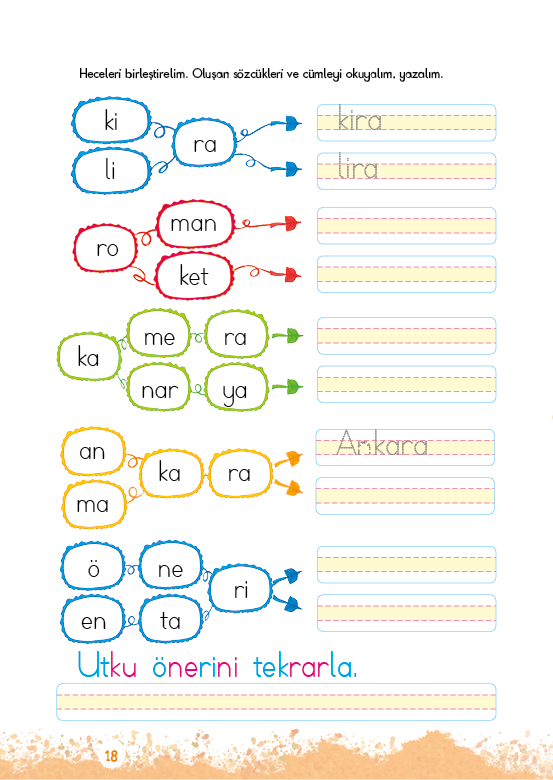 Heceleri birleştirelim. Oluşan sözcükleri ve cümleyi okuyalım, yazalım.

ki
li
ra
kira
lira

ro
man
ket

ka
me
ra
nar
ya

an
ma
ka
ra
Ankara

ö
ne
en
ta
ri

Utku önerini tekrarla.

18